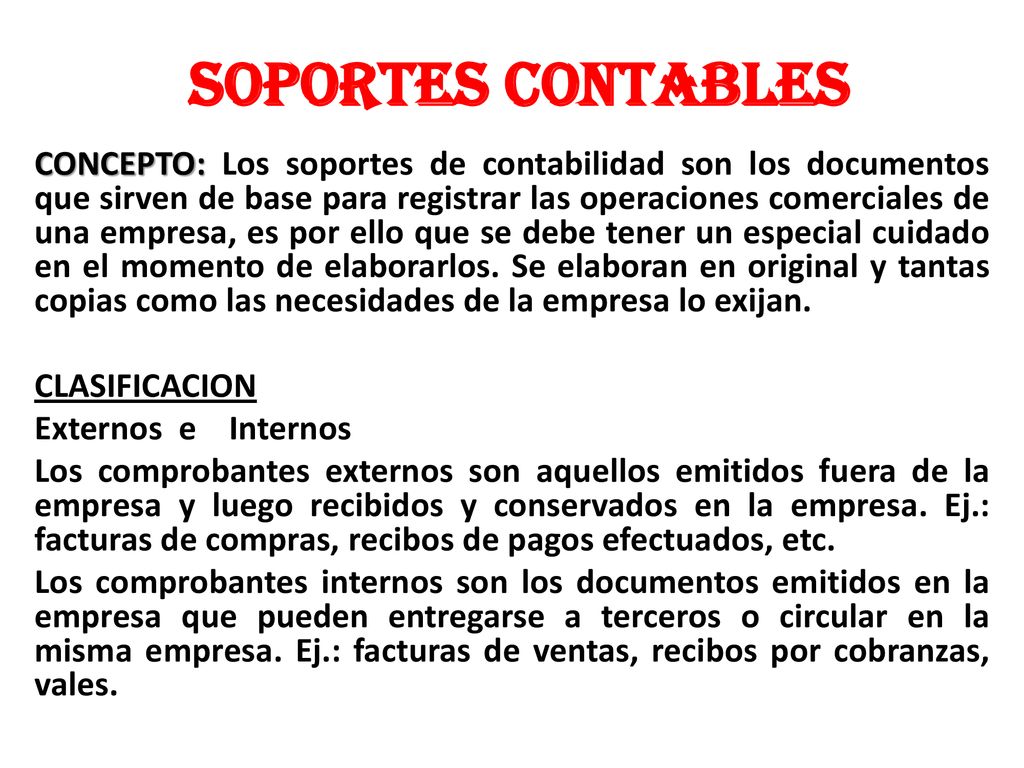 SOPORTES CONTABLES

CONCEPTO: Los soportes de contabilidad son los documentos que sirven de base para registrar las operaciones comerciales de una empresa, es por ello que se debe tener un especial cuidado en el momento de elaborarlos. Se elaboran en original y tantas copias como las necesidades de la empresa lo exijan.

CLASIFICACION
Externos e Internos
Los comprobantes externos son aquellos emitidos fuera de la empresa y luego recibidos y conservados en la empresa. Ej.: facturas de compras, recibos de pagos efectuados, etc.
Los comprobantes internos son los documentos emitidos en la empresa que pueden entregarse a terceros o circular en la misma empresa. Ej.: facturas de ventas, recibos por cobranzas, vales.